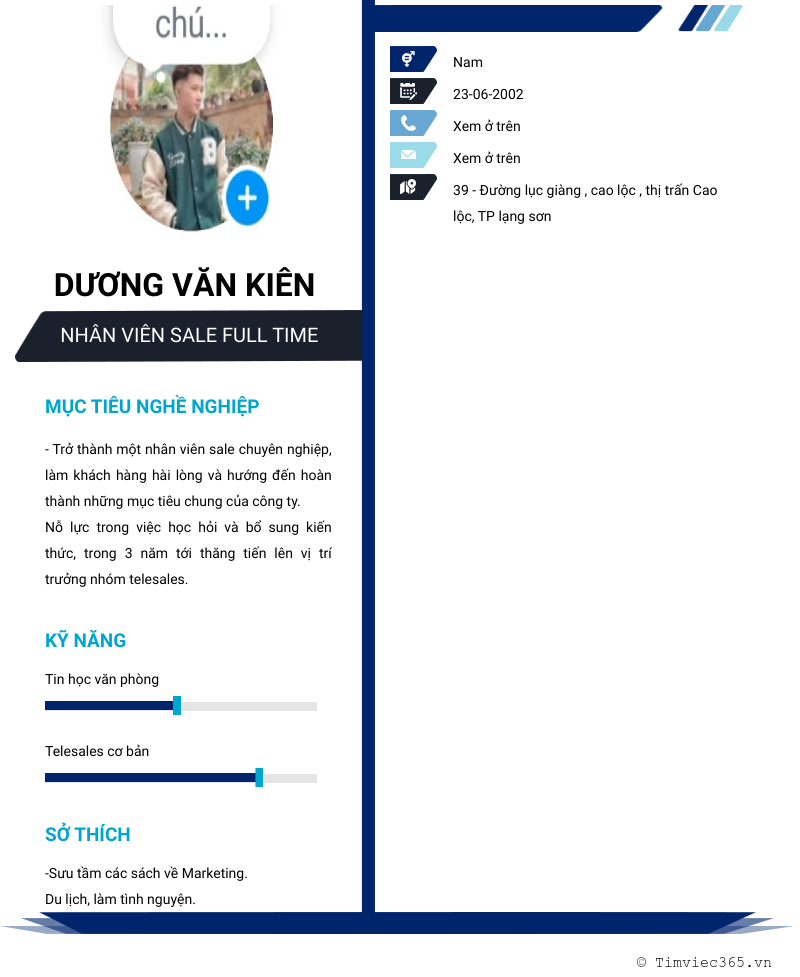 chú...

DƯƠNG VĂN KIÊN

NHÂN VIÊN SALE FULL TIME

MỤC TIÊU NGHỀ NGHIỆP

- Trở thành một nhân viên sale chuyên nghiệp, làm khách hàng hài lòng và hướng đến hoàn thành những mục tiêu chung của công ty.
Nỗ lực trong việc học hỏi và bổ sung kiến thức, trong 3 năm tới thăng tiến lên vị trí trưởng nhóm telesales.

KỸ NĂNG

Tin học văn phòng

Telesales cơ bản

SỞ THÍCH

-Sưu tầm các sách về Marketing.
Du lịch, làm tình nguyện.

Nam

23-06-2002

Xem ở trên

Xem ở trên

39 - Đường lục giàng , cao lộc , thị trấn Cao lộc, TP lạng sơn

© Timviec365.vn